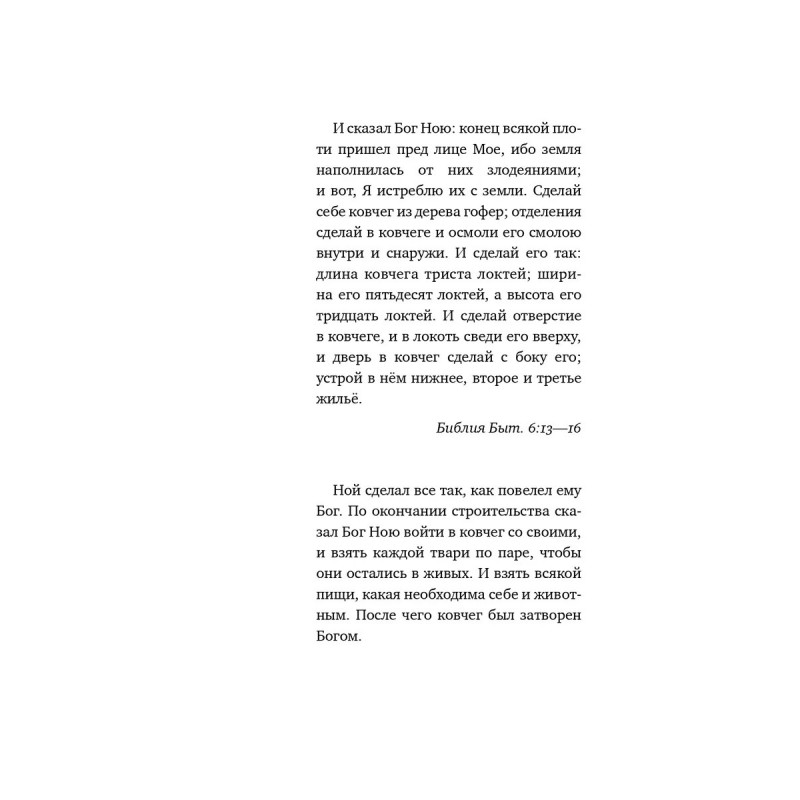 И сказал Бог Ною: конец всякой плоти пришел пред лице Мое, ибо земля наполнилась от них злодеяниями; и вот, Я истреблю их с земли. Сделай себе ковчег из дерева гофер; отделения сделай в ковчеге и осмоли его смолою внутри и снаружи. И сделай его так: длина ковчега триста локтей; ширина его пятьдесят локтей, а высота его тридцать локтей. И сделай отверстие в ковчеге, и в локоть сведи его вверху, и дверь в ковчег сделай с боку его; устрой в нём нижнее, второе и третье жильё.

Библия Быт. 6:13—16

Ной сделал все так, как повелел ему Бог. По окончании строительства сказал Бог Ною войти в ковчег со своими, и взять каждой твари по паре, чтобы они остались в живых. И взять всякой пищи, какая необходима себе и животным. После чего ковчег был затворен Богом.